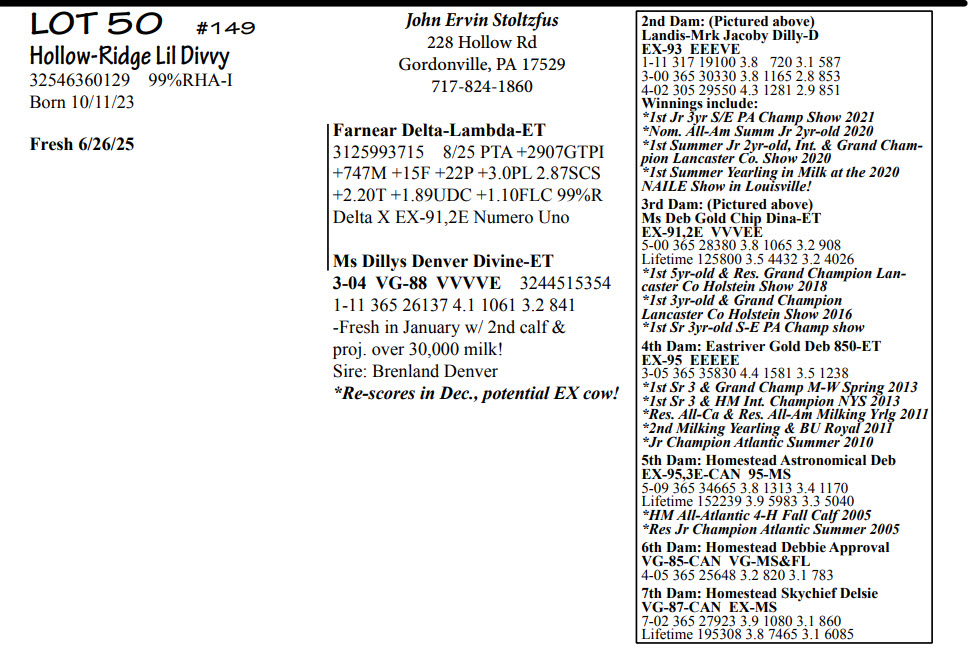 LOT 50 #149

Hollow-Ridge Lil Divvy
32546360129 99%RHA-I
Born 10/11/23

Fresh 6/26/25

John Ervin Stoltzfus
228 Hollow Rd
Gordonville, PA 17529
717-824-1860

Farnear Delta-Lambda-ET
3125993715 8/25 PTA +2907GTPI +747M +15F +22P +3.0PL 2.87SCS +2.20T +1.89UDC +1.10FLC 99%R
Delta X EX-91,2E Numero Uno

Ms Dillys Denver Divine-ET
3-04 VG-88 VVVVE 3244515354
1-11 365 26137 4.1 1061 3.2 841
-Fresh in January w/ 2nd calf & proj. over 30,000 milk!
Sire: Brenland Denver
*Re-scores in Dec., potential EX cow!

2nd Dam: (Pictured above)
Landis-Mrk Jacoby Dilly-D
EX-93 EEEVE
1-11 317 19100 3.8 720 3.1 587
3-00 365 30330 3.8 1165 2.8 853
4-02 305 29550 4.3 1281 2.9 851
Winnings include:
*1st Jr 3yr S/E PA Champ Show 2021
*Nom. All-Am Summ Jr 2yr-old 2020
*1st Summer Jr 2yr-old, Int. & Grand Champion Lancaster Co. Show 2020
*1st Summer Yearling in Milk at the 2020 NAILE Show in Louisville!
3rd Dam: (Pictured above)
Ms Deb Gold Chip Dina-ET
EX-91,2E VVVEE
5-00 365 28380 3.8 1065 3.2 908
Lifetime 125800 3.5 4432 3.2 4026
*1st 5yr-old & Res. Grand Champion Lancaster Co Holstein Show 2018
*1st 3yr-old & Grand Champion Lancaster Co Holstein Show 2016
*1st Sr 3yr-old S-E PA Champ show
4th Dam: Eastriver Gold Deb 850-ET
EX-95 EEEEE
3-05 365 35830 4.4 1581 3.5 1238
*1st Sr 3 & Grand Champ M-W Spring 2013
*1st Sr 3 & HM Int. Champion NYS 2013
*Res. All-Ca & Res. All-Am Milking Yrlg 2011
*2nd Milking Yearling & BU Royal 2011
*Jr Champion Atlantic Summer 2010
5th Dam: Homestead Astronomical Deb
EX-95,3E-CAN 95-MS
5-09 365 34665 3.8 1313 3.4 1170
Lifetime 152239 3.9 5983 3.3 5040
*HM All-Atlantic 4-H Fall Calf 2005
*Res Jr Champion Atlantic Summer 2005
6th Dam: Homestead Debbie Approval
VG-85-CAN VG-MS&FL
4-05 365 25648 3.2 820 3.1 783
7th Dam: Homestead Skychief Delsie
VG-87-CAN EX-MS
7-02 365 27923 3.9 1080 3.1 860
Lifetime 195308 3.8 7465 3.1 6085